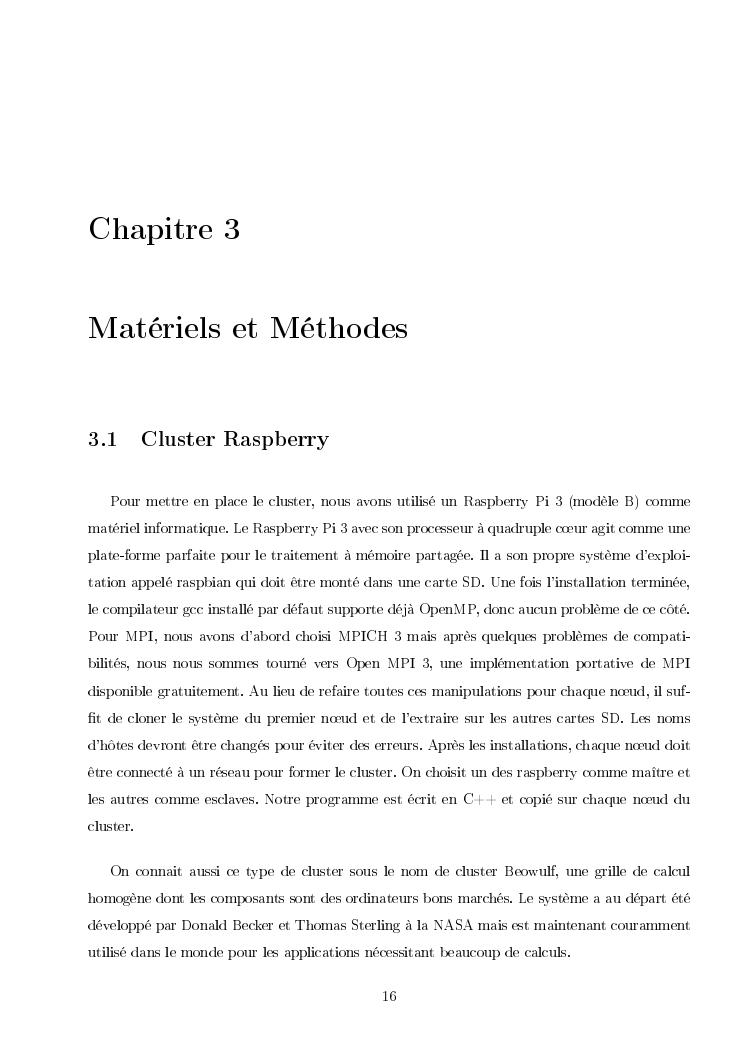 Chapitre 3

Matériels et Méthodes

3.1 Cluster Raspberry

Pour mettre en place le cluster, nous avons utilisé un Raspberry Pi 3 (modèle B) comme matériel informatique. Le Raspberry Pi 3 avec son processeur à quadruple cœur agit comme une plate-forme parfaite pour le traitement à mémoire partagée. Il a son propre système d'exploitation appelé raspbian qui doit être monté dans une carte SD. Une fois l'installation terminée, le compilateur gcc installé par défaut supporte déjà OpenMP, donc aucun problème de ce côté. Pour MPI, nous avons d'abord choisi MPICH 3 mais après quelques problèmes de compatibilités, nous nous sommes tourné vers Open MPI 3, une implémentation portative de MPI disponible gratuitement. Au lieu de refaire toutes ces manipulations pour chaque nœud, il suffit de cloner le système du premier nœud et de l'extraire sur les autres cartes SD. Les noms d'hôtes devront être changés pour éviter des erreurs. Après les installations, chaque nœud doit être connecté à un réseau pour former le cluster. On choisit un des raspberry comme maître et les autres comme esclaves. Notre programme est écrit en C++ et copié sur chaque nœud du cluster.

On connait aussi ce type de cluster sous le nom de cluster Beowulf, une grille de calcul homogène dont les composants sont des ordinateurs bons marchés. Le système a au départ été développé par Donald Becker et Thomas Sterling à la NASA mais est maintenant couramment utilisé dans le monde pour les applications nécessitant beaucoup de calculs.

16